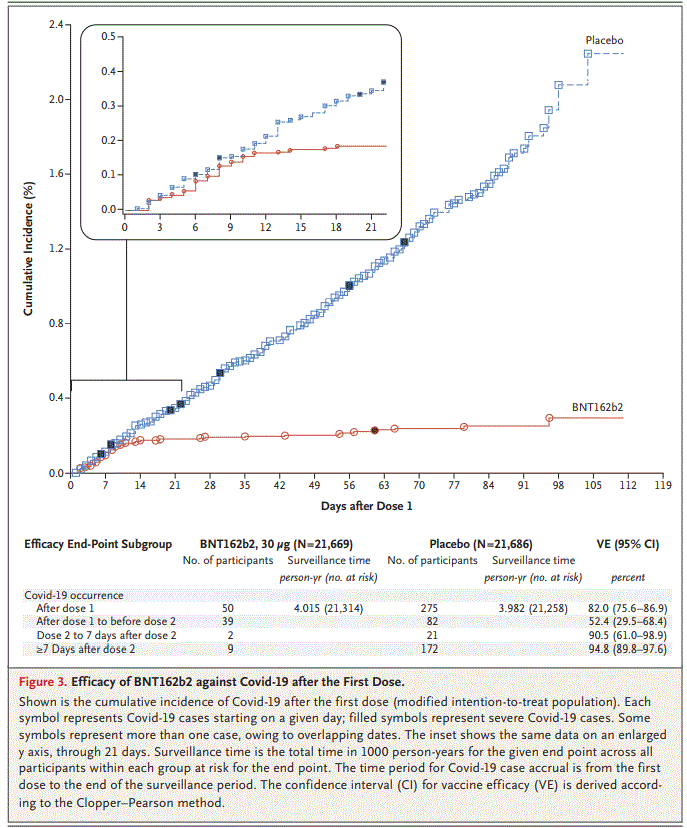 Cumulative Incidence (%)

2.4
2.0
1.6
1.2
0.8
0.4
0.0

0.5
0.4
0.3
0.2
0.1
0.0

0 3 6 9 12 15 18 21

Placebo

BNT162b2

0 7 14 21 28 35 42 49 56 63 70 77 84 91 98 105 112 119

Days after Dose 1

| Efficacy End-Point Subgroup | BNT162b2, 30 μg (N=21,669) No. of participants | Surveillance time person-yr (no. at risk) | Placebo (N=21,686) No. of participants | Surveillance time person-yr (no. at risk) | VE (95% CI) percent |
|---|---|---|---|---|---|
| Covid-19 occurrence | | | | | |
| After dose 1 | 50 | 4.015 (21,314) | 275 | 3.982 (21,258) | 82.0 (75.6–86.9) |
| After dose 1 to before dose 2 | 39 | | 82 | | 52.4 (29.5–68.4) |
| Dose 2 to 7 days after dose 2 | 2 | | 21 | | 90.5 (61.0–98.9) |
| ≥7 Days after dose 2 | 9 | | 172 | | 94.8 (89.8–97.6) |

Figure 3. Efficacy of BNT162b2 against Covid-19 after the First Dose.
Shown is the cumulative incidence of Covid-19 after the first dose (modified intention-to-treat population). Each symbol represents Covid-19 cases starting on a given day; filled symbols represent severe Covid-19 cases. Some symbols represent more than one case, owing to overlapping dates. The inset shows the same data on an enlarged y axis, through 21 days. Surveillance time is the total time in 1000 person-years for the given end point across all participants within each group at risk for the end point. The time period for Covid-19 case accrual is from the first dose to the end of the surveillance period. The confidence interval (CI) for vaccine efficacy (VE) is derived according to the Clopper–Pearson method.